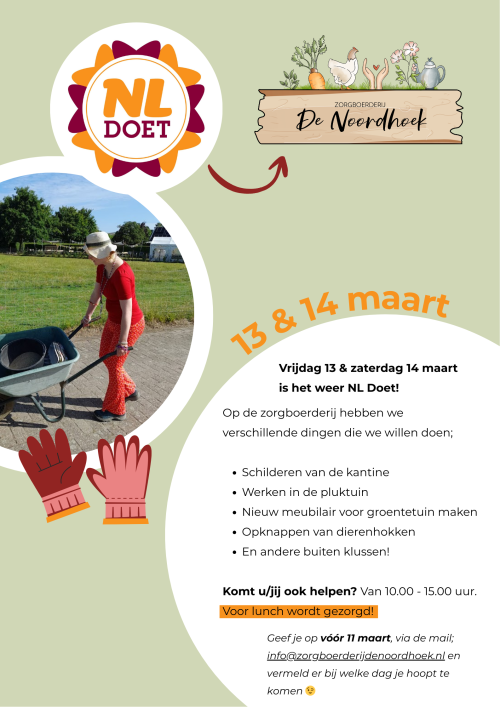 NL
DOET

ZORGBOERDERIJ
De Noordhoek

13 & 14 maart

Vrijdag 13 & zaterdag 14 maart is het weer NL Doet!

Op de zorgboerderij hebben we verschillende dingen die we willen doen;

• Schilderen van de kantine
• Werken in de pluktuin
• Nieuw meubilair voor groentetuin maken
• Opknappen van dierenhokken
• En andere buiten klussen!

Komt u/jij ook helpen? Van 10.00 - 15.00 uur.

Voor lunch wordt gezorgd!

Geef je op vóór 11 maart, via de mail; info@zorgboerderijdenoordhoek.nl en vermeld er bij welke dag je hoopt te komen 😉